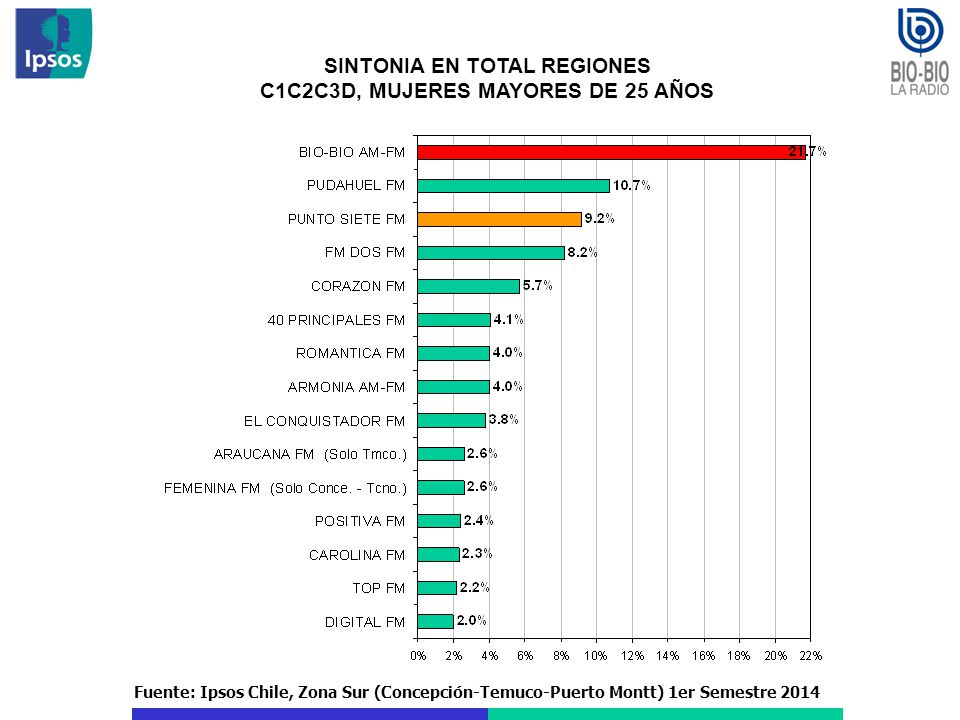 Ipsos

BIO-BIO
LA RADIO

SINTONIA EN TOTAL REGIONES
C1C2C3D, MUJERES MAYORES DE 25 AÑOS

BIO-BIO AM-FM 21.7%
PUDAHUEL FM 10.7%
PUNTO SIETE FM 9.2%
FM DOS FM 8.2%
CORAZON FM 5.7%
40 PRINCIPALES FM 4.1%
ROMANTICA FM 4.0%
ARMONIA AM-FM 4.0%
EL CONQUISTADOR FM 3.8%
ARAUCANA FM (Solo Tmco.) 2.6%
FEMENINA FM (Solo Conce. - Tcno.) 2.6%
POSITIVA FM 2.4%
CAROLINA FM 2.3%
TOP FM 2.2%
DIGITAL FM 2.0%

0% 2% 4% 6% 8% 10% 12% 14% 16% 18% 20% 22%

Fuente: Ipsos Chile, Zona Sur (Concepción-Temuco-Puerto Montt) 1er Semestre 2014